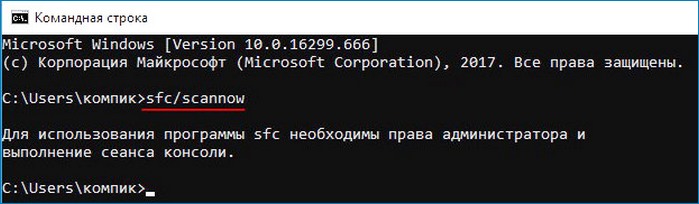 Командная строка

Microsoft Windows [Version 10.0.16299.666]
(c) Корпорация Майкрософт (Microsoft Corporation), 2017. Все права защищены.

C:\Users\компик>sfc/scannow

Для использования программы sfc необходимы права администратора и выполнение сеанса консоли.

C:\Users\компик>_